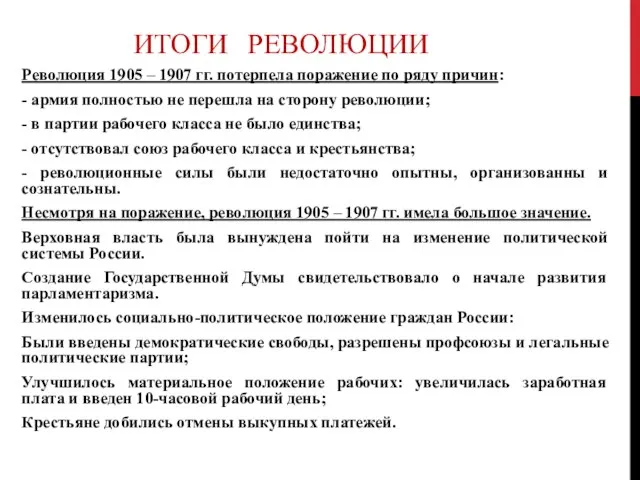 ИТОГИ РЕВОЛЮЦИИ

Революция 1905 – 1907 гг. потерпела поражение по ряду причин:

- армия полностью не перешла на сторону революции;

- в партии рабочего класса не было единства;

- отсутствовал союз рабочего класса и крестьянства;

- революционные силы были недостаточно опытны, организованны и сознательны.

Несмотря на поражение, революция 1905 – 1907 гг. имела большое значение.

Верховная власть была вынуждена пойти на изменение политической системы России.

Создание Государственной Думы свидетельствовало о начале развития парламентаризма.

Изменилось социально-политическое положение граждан России:

Были введены демократические свободы, разрешены профсоюзы и легальные политические партии;

Улучшилось материальное положение рабочих: увеличилась заработная плата и введен 10-часовой рабочий день;

Крестьяне добились отмены выкупных платежей.